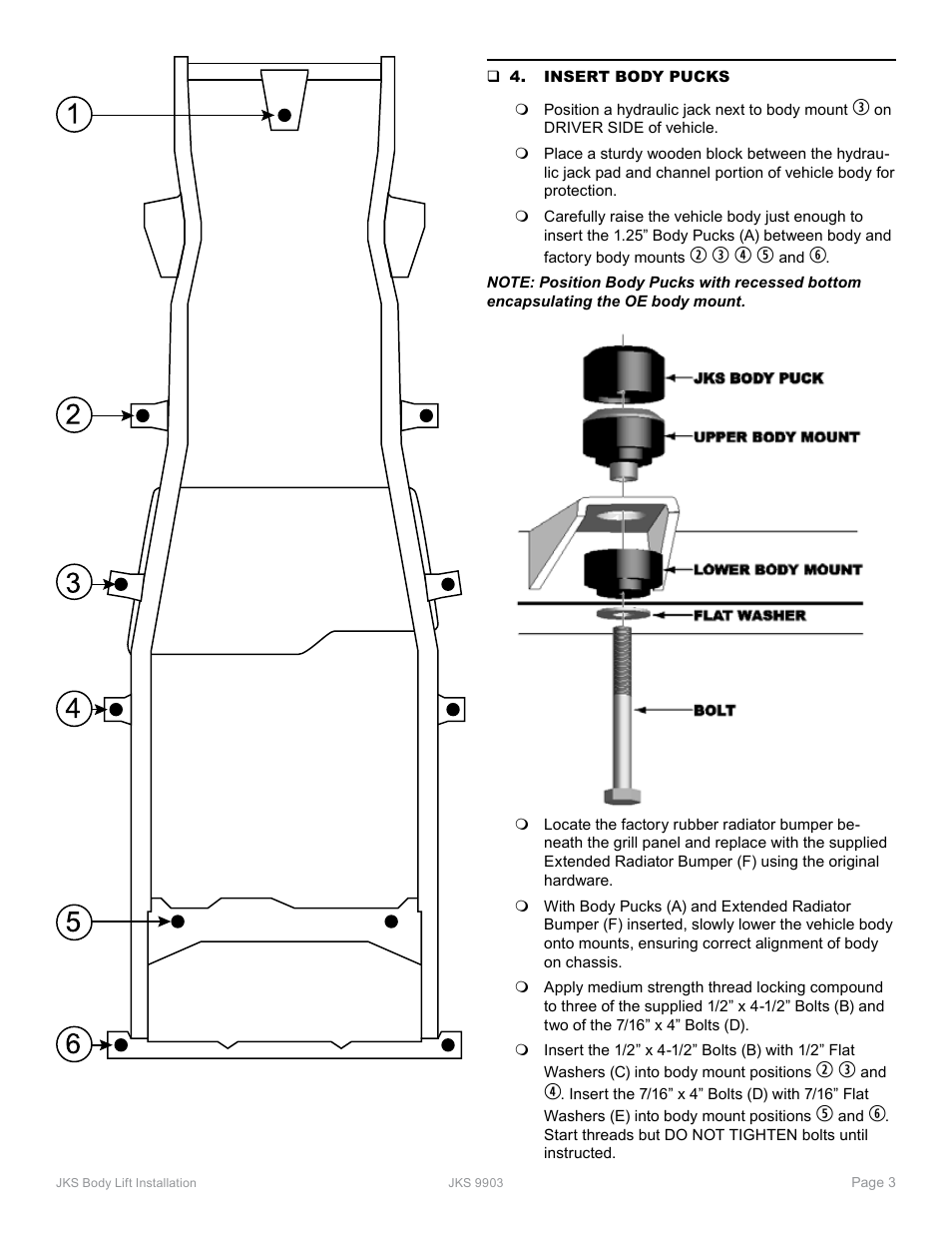 1

2

3

4

5

6

❑ 4. INSERT BODY PUCKS

❍ Position a hydraulic jack next to body mount ③ on DRIVER SIDE of vehicle.

❍ Place a sturdy wooden block between the hydraulic jack pad and channel portion of vehicle body for protection.

❍ Carefully raise the vehicle body just enough to insert the 1.25” Body Pucks (A) between body and factory body mounts ② ③ ④ ⑤ and ⑥.

NOTE: Position Body Pucks with recessed bottom encapsulating the OE body mount.

JKS BODY PUCK

UPPER BODY MOUNT

LOWER BODY MOUNT

FLAT WASHER

BOLT

❍ Locate the factory rubber radiator bumper beneath the grill panel and replace with the supplied Extended Radiator Bumper (F) using the original hardware.

❍ With Body Pucks (A) and Extended Radiator Bumper (F) inserted, slowly lower the vehicle body onto mounts, ensuring correct alignment of body on chassis.

❍ Apply medium strength thread locking compound to three of the supplied 1/2” x 4-1/2” Bolts (B) and two of the 7/16” x 4” Bolts (D).

❍ Insert the 1/2” x 4-1/2” Bolts (B) with 1/2” Flat Washers (C) into body mount positions ② ③ and ④. Insert the 7/16” x 4” Bolts (D) with 7/16” Flat Washers (E) into body mount positions ⑤ and ⑥. Start threads but DO NOT TIGHTEN bolts until instructed.

JKS Body Lift Installation JKS 9903 Page 3